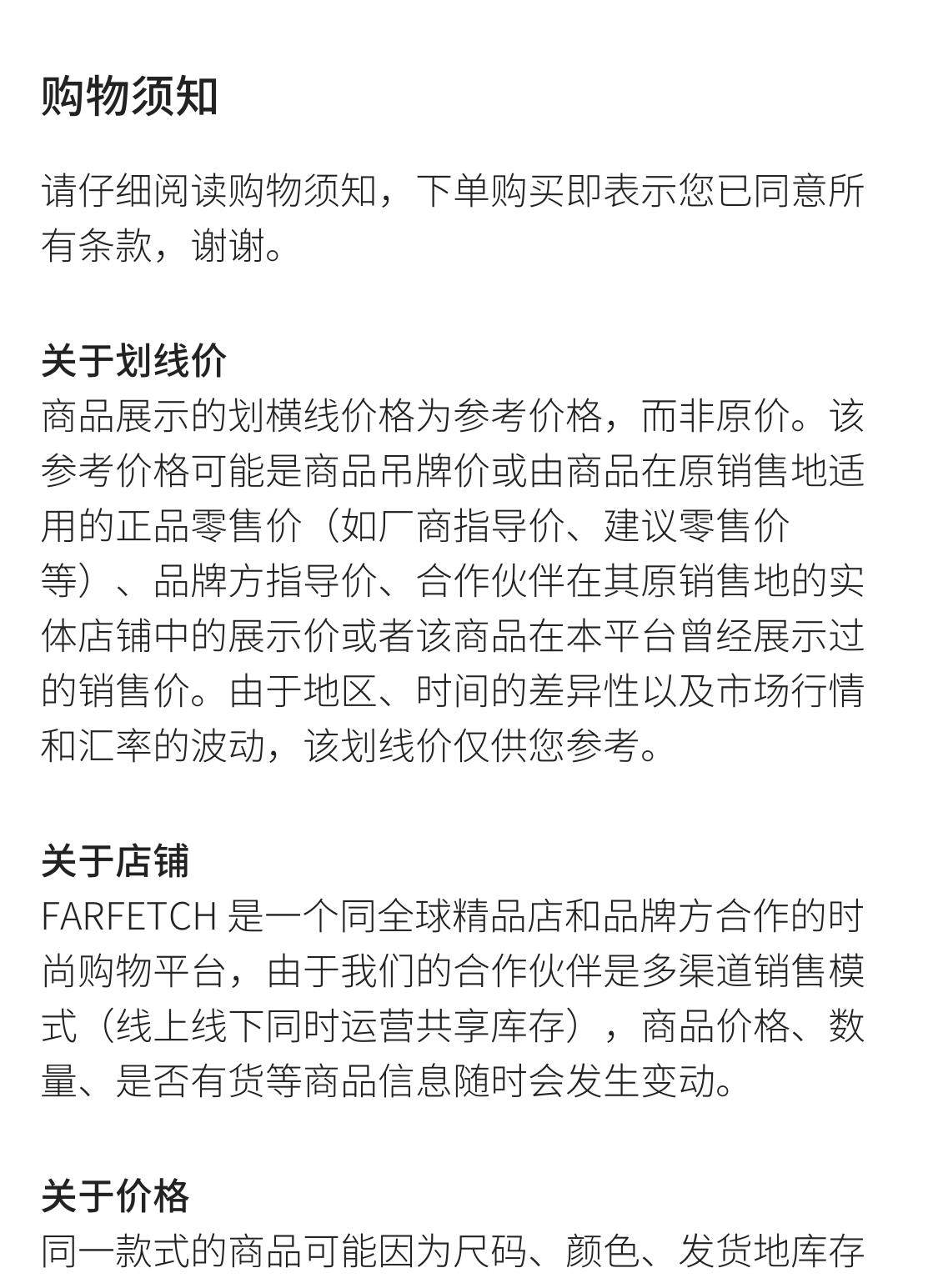 购物须知

请仔细阅读购物须知，下单购买即表示您已同意所有条款，谢谢。

关于划线价
商品展示的划横线价格为参考价格，而非原价。该参考价格可能是商品吊牌价或由商品在原销售地适用的正品零售价（如厂商指导价、建议零售价等）、品牌方指导价、合作伙伴在其原销售地的实体店铺中的展示价或者该商品在本平台曾经展示过的销售价。由于地区、时间的差异性以及市场行情和汇率的波动，该划线价仅供您参考。

关于店铺
FARFETCH 是一个同全球精品店和品牌方合作的时尚购物平台，由于我们的合作伙伴是多渠道销售模式（线上线下同时运营共享库存），商品价格、数量、是否有货等商品信息随时会发生变动。

关于价格
同一款式的商品可能因为尺码、颜色、发货地库存